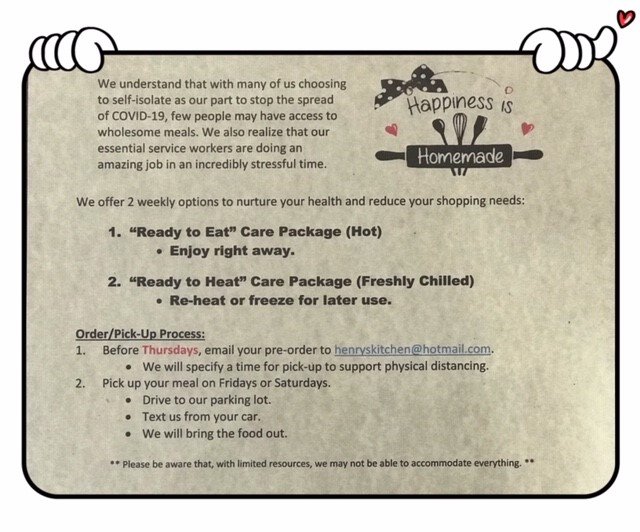 We understand that with many of us choosing to self-isolate as our part to stop the spread of COVID-19, few people may have access to wholesome meals. We also realize that our essential service workers are doing an amazing job in an incredibly stressful time.

Happiness is Homemade

We offer 2 weekly options to nurture your health and reduce your shopping needs:

1. "Ready to Eat" Care Package (Hot)
• Enjoy right away.

2. "Ready to Heat" Care Package (Freshly Chilled)
• Re-heat or freeze for later use.

Order/Pick-Up Process:
1. Before Thursdays, email your pre-order to henryskitchen@hotmail.com.
• We will specify a time for pick-up to support physical distancing.
2. Pick up your meal on Fridays or Saturdays.
• Drive to our parking lot.
• Text us from your car.
• We will bring the food out.

** Please be aware that, with limited resources, we may not be able to accommodate everything. **